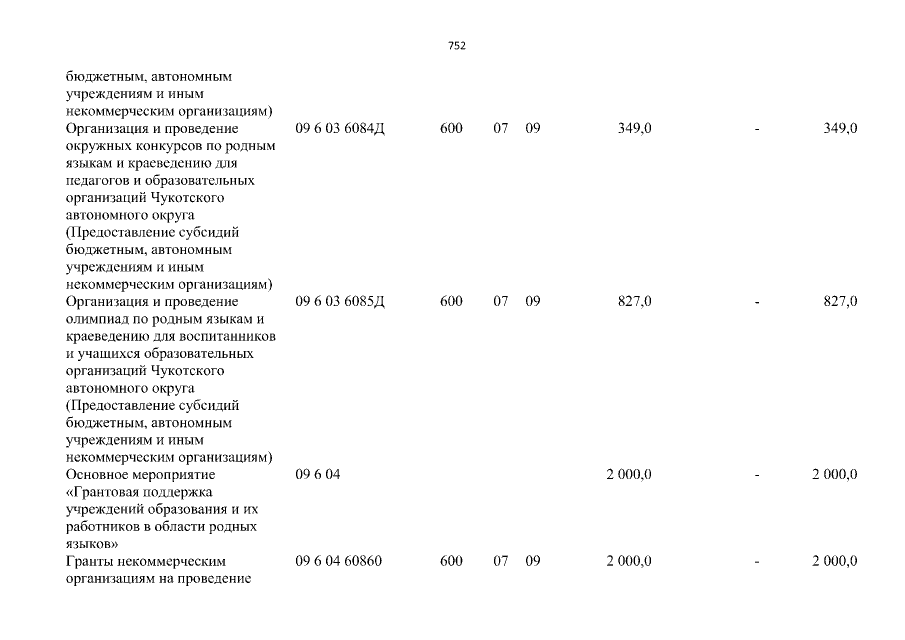 752

| | | | | | | | |
|---|---|---|---|---|---|---|---|
| бюджетным, автономным учреждениям и иным некоммерческим организациям) | | | | | | | |
| Организация и проведение окружных конкурсов по родным языкам и краеведению для педагогов и образовательных организаций Чукотского автономного округа (Предоставление субсидий бюджетным, автономным учреждениям и иным некоммерческим организациям) | 09 6 03 6084Д | 600 | 07 | 09 | 349,0 | - | 349,0 |
| Организация и проведение олимпиад по родным языкам и краеведению для воспитанников и учащихся образовательных организаций Чукотского автономного округа (Предоставление субсидий бюджетным, автономным учреждениям и иным некоммерческим организациям) | 09 6 03 6085Д | 600 | 07 | 09 | 827,0 | - | 827,0 |
| Основное мероприятие «Грантовая поддержка учреждений образования и их работников в области родных языков» | 09 6 04 | | | | 2 000,0 | - | 2 000,0 |
| Гранты некоммерческим организациям на проведение | 09 6 04 60860 | 600 | 07 | 09 | 2 000,0 | - | 2 000,0 |